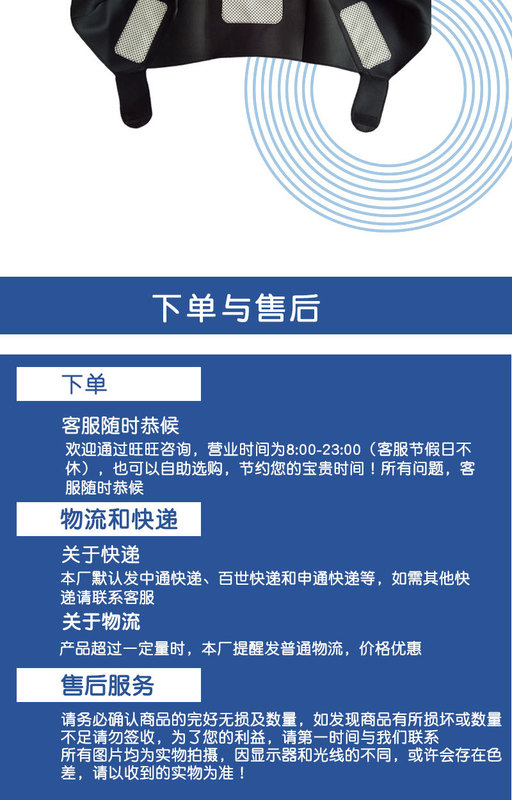 下单与售后

下单

客服随时恭候

欢迎通过旺旺咨询，营业时间为8:00-23:00（客服节假日不休），也可以自助选购，节约您的宝贵时间！所有问题，客服随时恭候

物流和快递

关于快递

本厂默认发中通快递、百世快递和申通快递等，如需其他快递请联系客服

关于物流

产品超过一定量时，本厂提醒发普通物流，价格优惠

售后服务

请务必确认商品的完好无损及数量，如发现商品有所损坏或数量不足请勿签收，为了您的利益，请第一时间与我们联系

所有图片均为实物拍摄，因显示器和光线的不同，或许会存在色差，请以收到的实物为准！